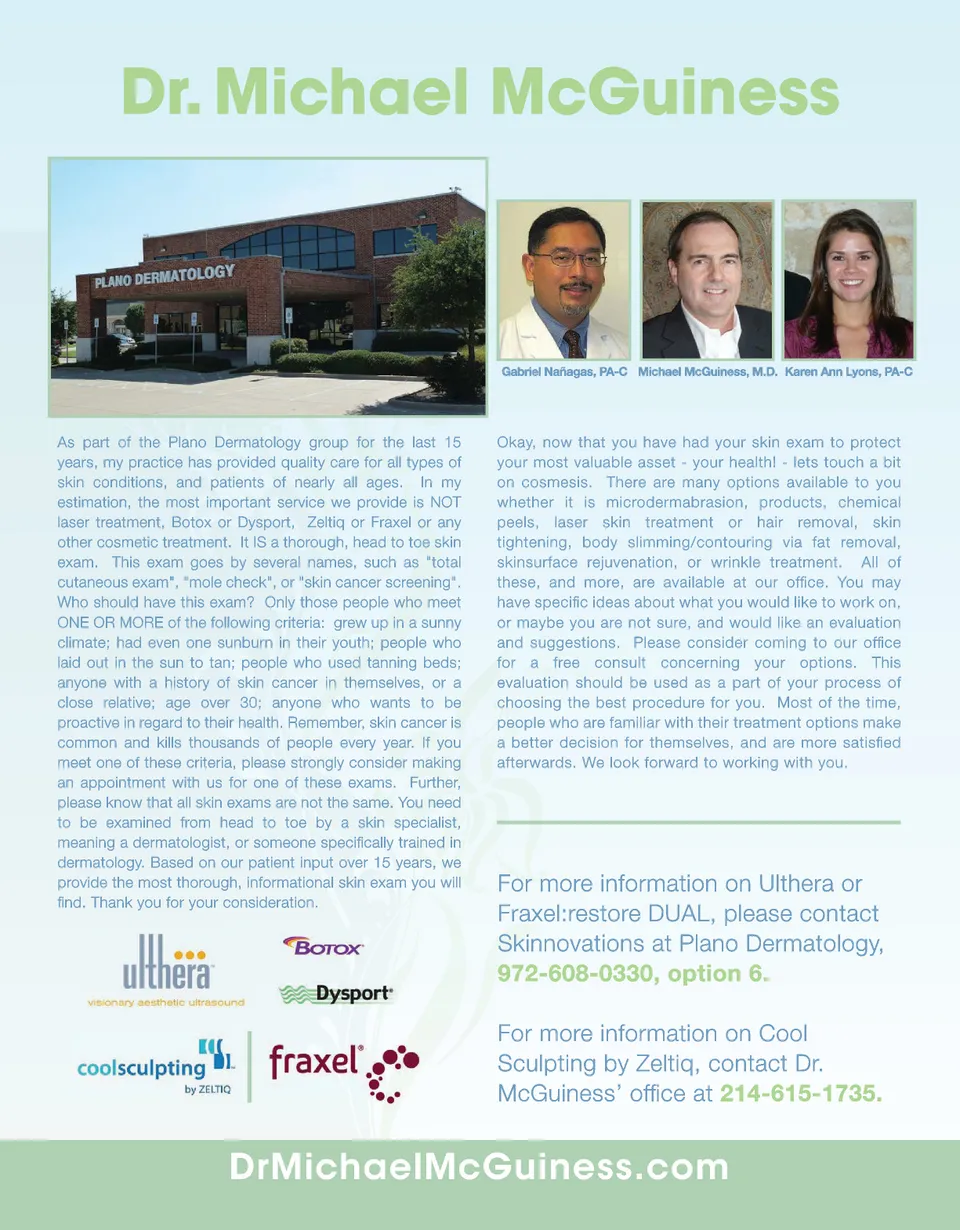 Dr. Michael McGuiness

PLANO DERMATOLOGY

Gabriel Nañagas, PA-C Michael McGuiness, M.D. Karen Ann Lyons, PA-C

As part of the Plano Dermatology group for the last 15 years, my practice has provided quality care for all types of skin conditions, and patients of nearly all ages. In my estimation, the most important service we provide is NOT laser treatment, Botox or Dysport, Zeltiq or Fraxel or any other cosmetic treatment. It IS a thorough, head to toe skin exam. This exam goes by several names, such as "total cutaneous exam", "mole check", or "skin cancer screening". Who should have this exam? Only those people who meet ONE OR MORE of the following criteria: grew up in a sunny climate; had even one sunburn in their youth; people who laid out in the sun to tan; people who used tanning beds; anyone with a history of skin cancer in themselves, or a close relative; age over 30; anyone who wants to be proactive in regard to their health. Remember, skin cancer is common and kills thousands of people every year. If you meet one of these criteria, please strongly consider making an appointment with us for one of these exams. Further, please know that all skin exams are not the same. You need to be examined from head to toe by a skin specialist, meaning a dermatologist, or someone specifically trained in dermatology. Based on our patient input over 15 years, we provide the most thorough, informational skin exam you will find. Thank you for your consideration.

ulthera
visionary aesthetic ultrasound

BOTOX

Dysport

coolsculpting
by ZELTIQ

fraxel

Okay, now that you have had your skin exam to protect your most valuable asset - your health! - lets touch a bit on cosmesis. There are many options available to you whether it is microdermabrasion, products, chemical peels, laser skin treatment or hair removal, skin tightening, body slimming/contouring via fat removal, skinsurface rejuvenation, or wrinkle treatment. All of these, and more, are available at our office. You may have specific ideas about what you would like to work on, or maybe you are not sure, and would like an evaluation and suggestions. Please consider coming to our office for a free consult concerning your options. This evaluation should be used as a part of your process of choosing the best procedure for you. Most of the time, people who are familiar with their treatment options make a better decision for themselves, and are more satisfied afterwards. We look forward to working with you.

For more information on Ulthera or Fraxel:restore DUAL, please contact Skinnovations at Plano Dermatology, 972-608-0330, option 6.

For more information on Cool Sculpting by Zeltiq, contact Dr. McGuiness' office at 214-615-1735.

DrMichaelMcGuiness.com